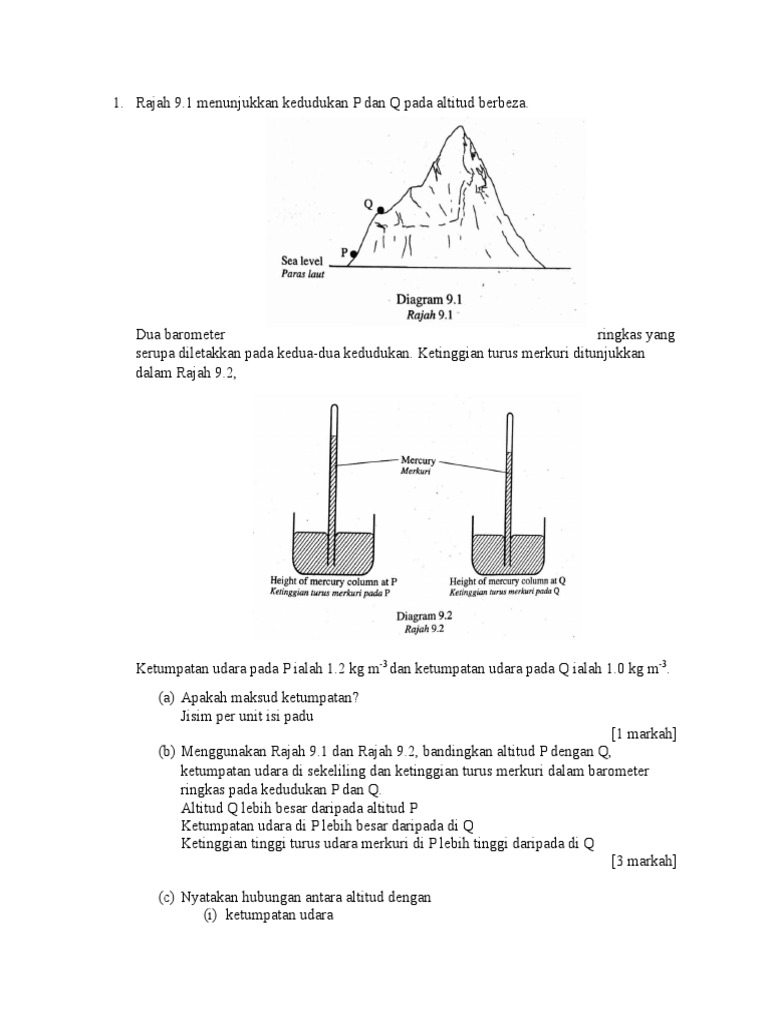 1. Rajah 9.1 menunjukkan kedudukan P dan Q pada altitud berbeza.

Q

P

Sea level
Paras laut

Diagram 9.1
Rajah 9.1

Dua barometer ringkas yang serupa diletakkan pada kedua-dua kedudukan. Ketinggian turus merkuri ditunjukkan dalam Rajah 9.2,

Mercury
Merkuri

Height of mercury column at P
Ketinggian turus merkuri pada P

Height of mercury column at Q
Ketinggian turus merkuri pada Q

Diagram 9.2
Rajah 9.2

Ketumpatan udara pada P ialah 1.2 kg m$^{-3}$ dan ketumpatan udara pada Q ialah 1.0 kg m$^{-3}$.

(a) Apakah maksud ketumpatan?
Jisim per unit isi padu
[1 markah]

(b) Menggunakan Rajah 9.1 dan Rajah 9.2, bandingkan altitud P dengan Q, ketumpatan udara di sekeliling dan ketinggian turus merkuri dalam barometer ringkas pada kedudukan P dan Q.
Altitud Q lebih besar daripada altitud P
Ketumpatan udara di P lebih besar daripada di Q
Ketinggian tinggi turus udara merkuri di P lebih tinggi daripada di Q
[3 markah]

(c) Nyatakan hubungan antara altitud dengan
(i) ketumpatan udara